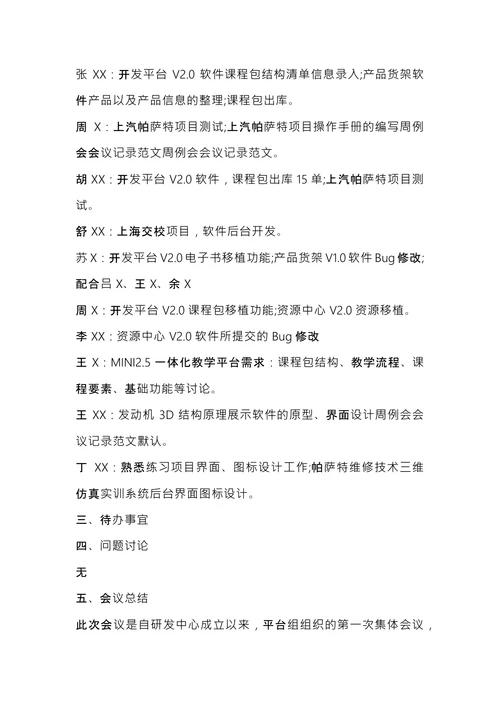 张 XX：开发平台 V2.0 软件课程包结构清单信息录入;产品货架软件产品以及产品信息的整理;课程包出库。

周 X：上汽帕萨特项目测试;上汽帕萨特项目操作手册的编写周例会会议记录范文周例会会议记录范文。

胡 XX：开发平台 V2.0 软件，课程包出库 15 单;上汽帕萨特项目测试。

舒 XX：上海交校项目，软件后台开发。

苏 X：开发平台 V2.0 电子书移植功能;产品货架 V1.0 软件 Bug 修改;配合吕 X、王 X、余 X

周 X：开发平台 V2.0 课程包移植功能;资源中心 V2.0 资源移植。

李 XX：资源中心 V2.0 软件所提交的 Bug 修改

王 X：MINI2.5 一体化教学平台需求：课程包结构、教学流程、课程要素、基础功能等讨论。

王 XX：发动机 3D 结构原理展示软件的原型、界面设计周例会会议记录范文默认。

丁 XX：熟悉练习项目界面、图标设计工作;帕萨特维修技术三维仿真实训系统后台界面图标设计。

三、待办事宜

四、问题讨论

无

五、会议总结

此次会议是自研发中心成立以来，平台组组织的第一次集体会议，